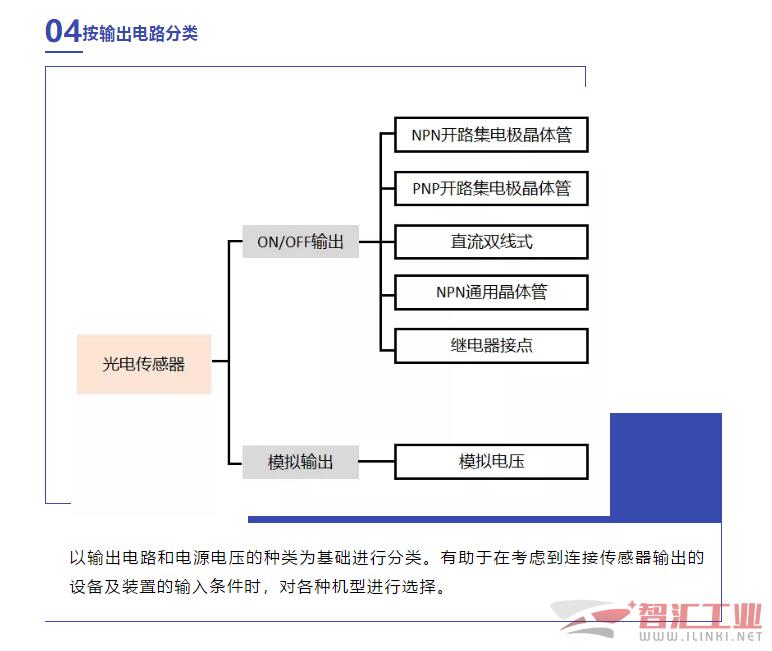 04按输出电路分类

光电传感器

ON/OFF输出

NPN开路集电极晶体管

PNP开路集电极晶体管

直流双线式

NPN通用晶体管

继电器接点

模拟输出

模拟电压

以输出电路和电源电压的种类为基础进行分类。有助于在考虑到连接传感器输出的设备及装置的输入条件时，对各种机型进行选择。

智汇工业
WWW.ILINKI.NET